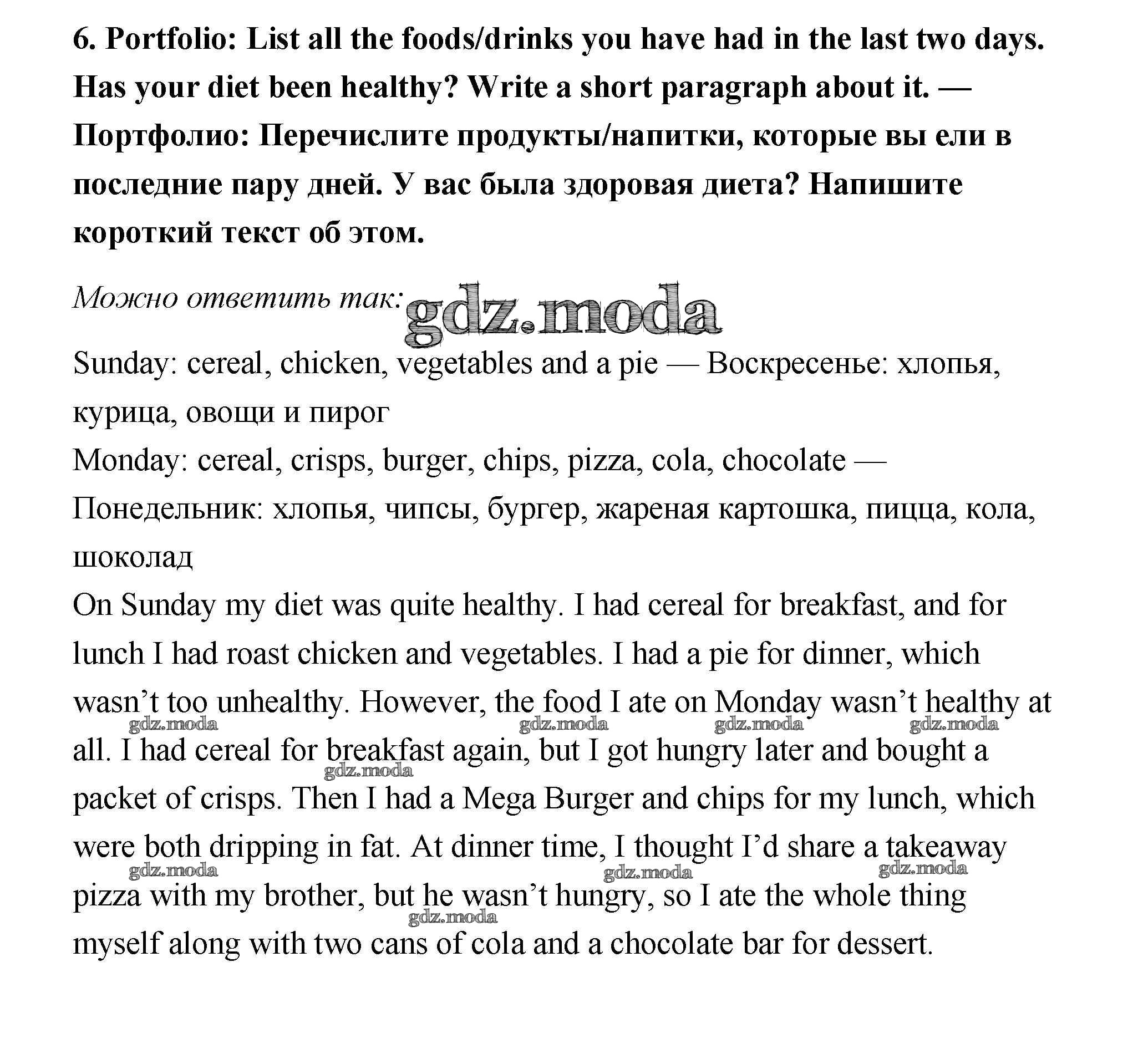 6. Portfolio: List all the foods/drinks you have had in the last two days. Has your diet been healthy? Write a short paragraph about it. — Портфолио: Перечислите продукты/напитки, которые вы ели в последние пару дней. У вас была здоровая диета? Напишите короткий текст об этом.

Можно ответить так: gdz.moda

Sunday: cereal, chicken, vegetables and a pie — Воскресенье: хлопья, курица, овощи и пирог
Monday: cereal, crisps, burger, chips, pizza, cola, chocolate — Понедельник: хлопья, чипсы, бургер, жареная картошка, пицца, кола, шоколад
On Sunday my diet was quite healthy. I had cereal for breakfast, and for lunch I had roast chicken and vegetables. I had a pie for dinner, which wasn't too unhealthy. However, the food I ate on Monday wasn't healthy at all. I had cereal for breakfast again, but I got hungry later and bought a packet of crisps. Then I had a Mega Burger and chips for my lunch, which were both dripping in fat. At dinner time, I thought I'd share a takeaway pizza with my brother, but he wasn't hungry, so I ate the whole thing myself along with two cans of cola and a chocolate bar for dessert.

gdz.moda gdz.moda gdz.moda gdz.moda gdz.moda gdz.moda gdz.moda gdz.moda gdz.moda